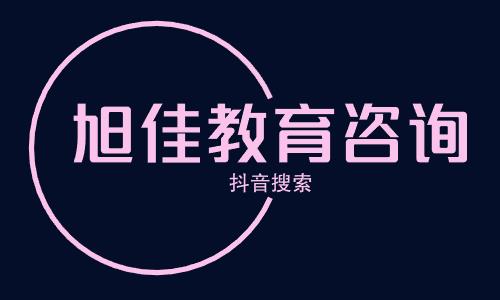 旭佳教育咨询

抖音搜索